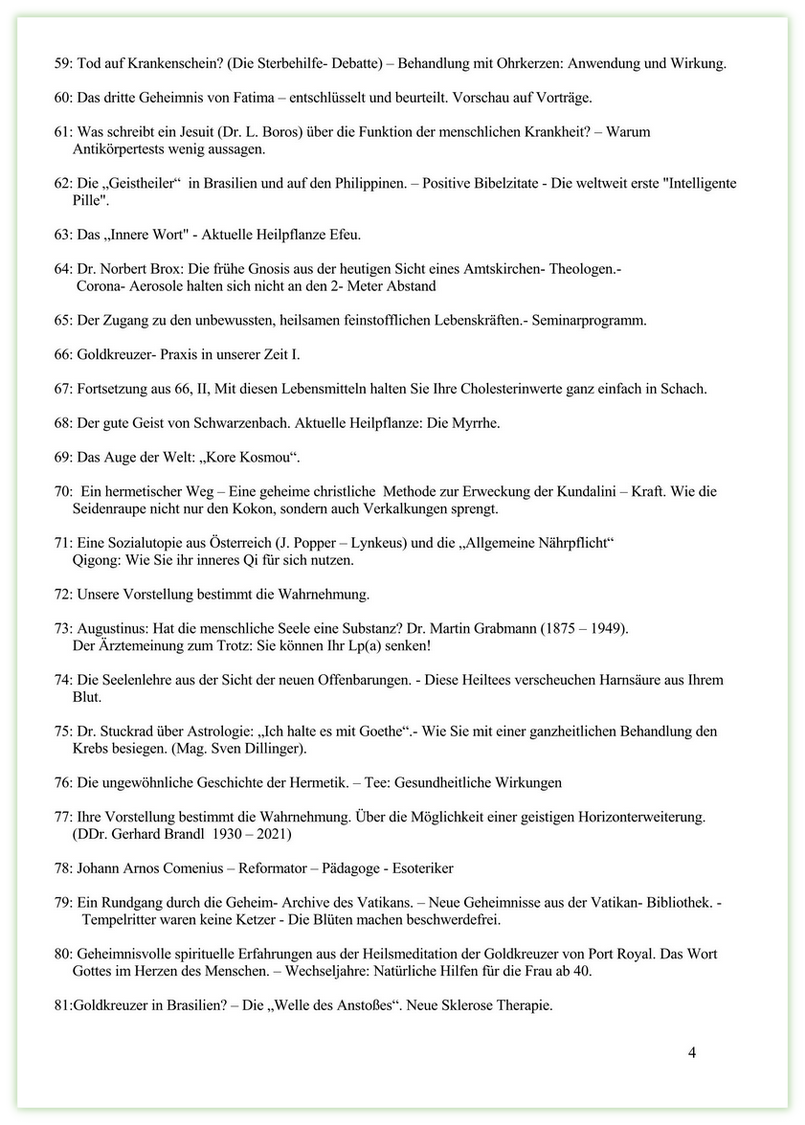 59: Tod auf Krankenschein? (Die Sterbehilfe- Debatte) – Behandlung mit Ohrkerzen: Anwendung und Wirkung.

60: Das dritte Geheimnis von Fatima – entschlüsselt und beurteilt. Vorschau auf Vorträge.

61: Was schreibt ein Jesuit (Dr. L. Boros) über die Funktion der menschlichen Krankheit? – Warum Antikörpertests wenig aussagen.

62: Die „Geistheiler“ in Brasilien und auf den Philippinen. – Positive Bibelzitate - Die weltweit erste "Intelligente Pille".

63: Das „Innere Wort" - Aktuelle Heilpflanze Efeu.

64: Dr. Norbert Brox: Die frühe Gnosis aus der heutigen Sicht eines Amtskirchen- Theologen.- Corona- Aerosole halten sich nicht an den 2- Meter Abstand

65: Der Zugang zu den unbewussten, heilsamen feinstofflichen Lebenskräften.- Seminarprogramm.

66: Goldkreuzer- Praxis in unserer Zeit I.

67: Fortsetzung aus 66, II, Mit diesen Lebensmitteln halten Sie Ihre Cholesterinwerte ganz einfach in Schach.

68: Der gute Geist von Schwarzenbach. Aktuelle Heilpflanze: Die Myrrhe.

69: Das Auge der Welt: „Kore Kosmou“.

70: Ein hermetischer Weg – Eine geheime christliche Methode zur Erweckung der Kundalini – Kraft. Wie die Seidenraupe nicht nur den Kokon, sondern auch Verkalkungen sprengt.

71: Eine Sozialutopie aus Österreich (J. Popper – Lynkeus) und die „Allgemeine Nährpflicht“ Qigong: Wie Sie ihr inneres Qi für sich nutzen.

72: Unsere Vorstellung bestimmt die Wahrnehmung.

73: Augustinus: Hat die menschliche Seele eine Substanz? Dr. Martin Grabmann (1875 – 1949). Der Ärztemeinung zum Trotz: Sie können Ihr Lp(a) senken!

74: Die Seelenlehre aus der Sicht der neuen Offenbarungen. - Diese Heiltees verscheuchen Harnsäure aus Ihrem Blut.

75: Dr. Stuckrad über Astrologie: „Ich halte es mit Goethe“.- Wie Sie mit einer ganzheitlichen Behandlung den Krebs besiegen. (Mag. Sven Dillinger).

76: Die ungewöhnliche Geschichte der Hermetik. – Tee: Gesundheitliche Wirkungen

77: Ihre Vorstellung bestimmt die Wahrnehmung. Über die Möglichkeit einer geistigen Horizonterweiterung. (DDr. Gerhard Brandl 1930 – 2021)

78: Johann Arnos Comenius – Reformator – Pädagoge - Esoteriker

79: Ein Rundgang durch die Geheim- Archive des Vatikans. – Neue Geheimnisse aus der Vatikan- Bibliothek. - Tempelritter waren keine Ketzer - Die Blüten machen beschwerdefrei.

80: Geheimnisvolle spirituelle Erfahrungen aus der Heilsmeditation der Goldkreuzer von Port Royal. Das Wort Gottes im Herzen des Menschen. – Wechseljahre: Natürliche Hilfen für die Frau ab 40.

81:Goldkreuzer in Brasilien? – Die „Welle des Anstoßes“. Neue Sklerose Therapie.

4